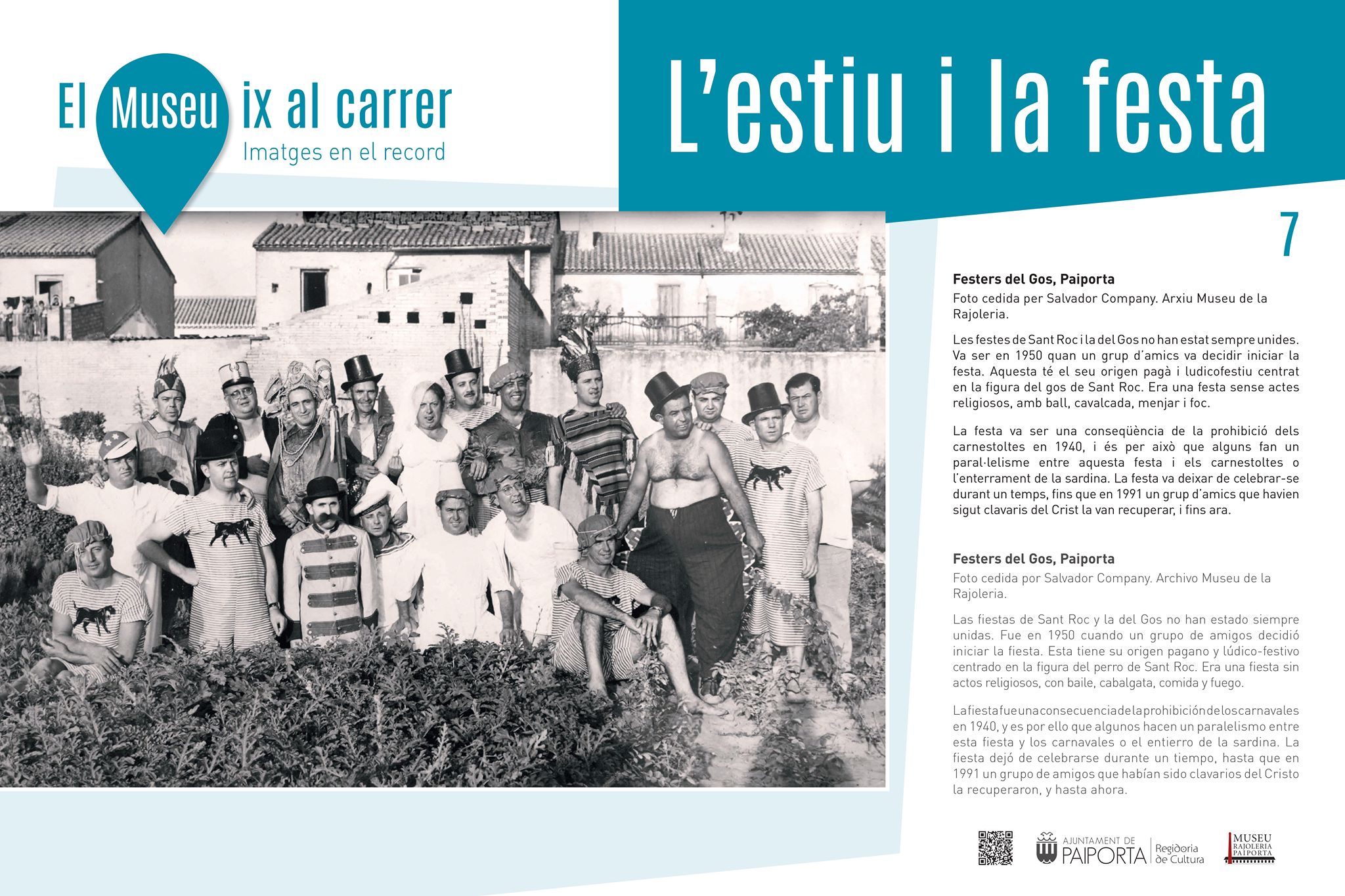 El Museu ix al carrer
Imatges en el record

L'estiu i la festa

7

Festers del Gos, Paiporta
Foto cedida per Salvador Company. Arxiu Museu de la Rajoleria.

Les festes de Sant Roc i la del Gos no han estat sempre unides. Va ser en 1950 quan un grup d'amics va decidir iniciar la festa. Aquesta té el seu origen pagà i ludicofestiu centrat en la figura del gos de Sant Roc. Era una festa sense actes religiosos, amb ball, cavalcada, menjar i foc.

La festa va ser una conseqüència de la prohibició dels carnestoltes en 1940, i és per això que alguns fan un paral·lelisme entre aquesta festa i els carnestoltes o l'enterrament de la sardina. La festa va deixar de celebrar-se durant un temps, fins que en 1991 un grup d'amics que havien sigut clavaris del Crist la van recuperar, i fins ara.

Festers del Gos, Paiporta
Foto cedida por Salvador Company. Archivo Museu de la Rajoleria.

Las fiestas de Sant Roc y la del Gos no han estado siempre unidas. Fue en 1950 cuando un grupo de amigos decidió iniciar la fiesta. Esta tiene su origen pagano y lúdico-festivo centrado en la figura del perro de Sant Roc. Era una fiesta sin actos religiosos, con baile, cabalgata, comida y fuego.

La fiesta fue una consecuencia de la prohibición de los carnavales en 1940, y es por ello que algunos hacen un paralelismo entre esta fiesta y los carnavales o el entierro de la sardina. La fiesta dejó de celebrarse durante un tiempo, hasta que en 1991 un grupo de amigos que habían sido clavarios del Cristo la recuperaron, y hasta ahora.

AJUNTAMENT DE PAIPORTA Regidoria de Cultura

MUSEU RAJOLERIA PAIPORTA